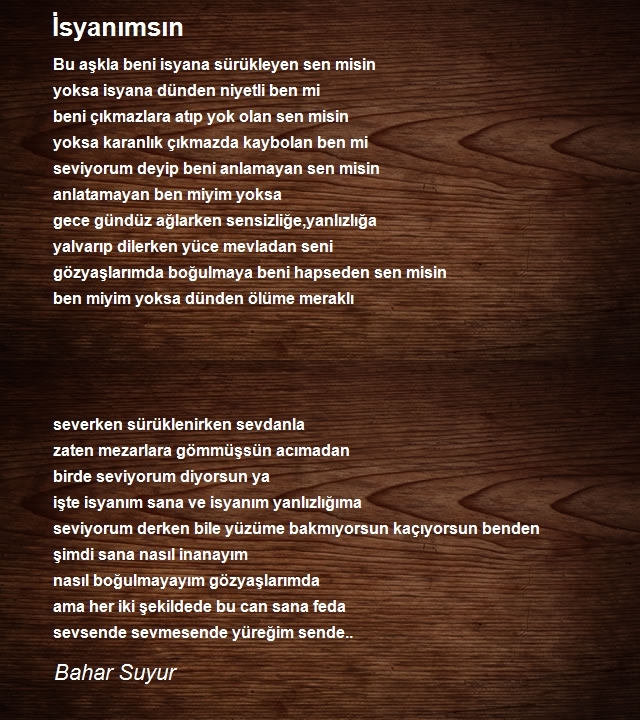 İsyanımsın

Bu aşkla beni isyana sürükleyen sen misin
yoksa isyana dünden niyetli ben mi
beni çıkmazlara atıp yok olan sen misin
yoksa karanlık çıkmazda kaybolan ben mi
seviyorum deyip beni anlamayan sen misin
anlatamayan ben miyim yoksa
gece gündüz ağlarken sensizliğe,yanlızlığa
yalvarıp dilerken yüce mevladan seni
gözyaşlarımda boğulmaya beni hapseden sen misin
ben miyim yoksa dünden ölüme meraklı

severken sürüklenirken sevdanla
zaten mezarlara gömmüşsün acımadan
birde seviyorum diyorsun ya
işte isyanım sana ve isyanım yanlızlığıma
seviyorum derken bile yüzüme bakmıyorsun kaçıyorsun benden
şimdi sana nasıl inanayım
nasıl boğulmayayım gözyaşlarımda
ama her iki şekildede bu can sana feda
sevsende sevmesende yüreğim sende..

Bahar Suyur